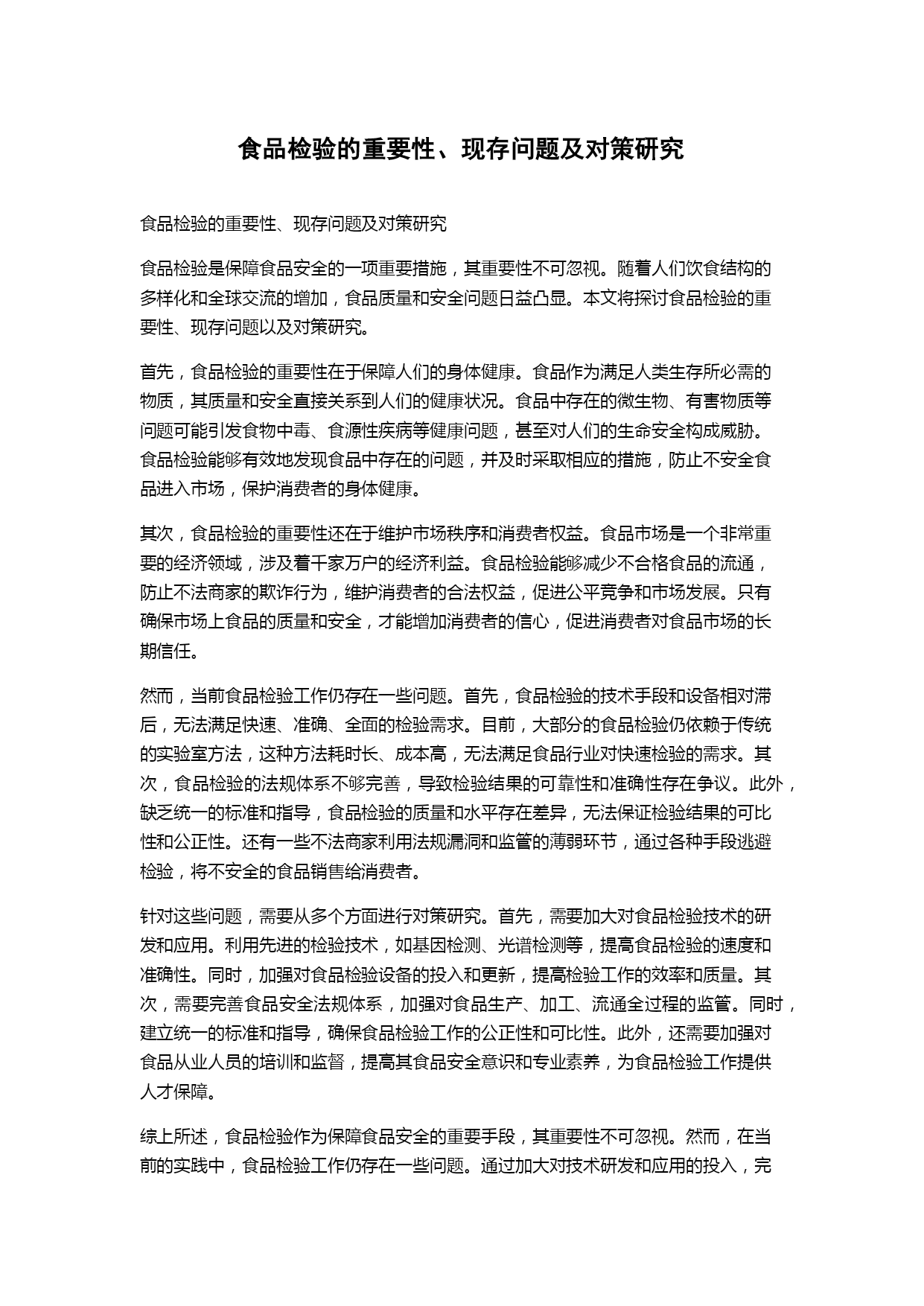 食品检验的重要性、现存问题及对策研究

食品检验的重要性、现存问题及对策研究

食品检验是保障食品安全的一项重要措施，其重要性不可忽视。随着人们饮食结构的多样化和全球交流的增加，食品质量和安全问题日益凸显。本文将探讨食品检验的重要性、现存问题以及对策研究。

首先，食品检验的重要性在于保障人们的身体健康。食品作为满足人类生存所必需的物质，其质量和安全直接关系到人们的健康状况。食品中存在的微生物、有害物质等问题可能引发食物中毒、食源性疾病等健康问题，甚至对人们的生命安全构成威胁。食品检验能够有效地发现食品中存在的问题，并及时采取相应的措施，防止不安全食品进入市场，保护消费者的身体健康。

其次，食品检验的重要性还在于维护市场秩序和消费者权益。食品市场是一个非常重要的经济领域，涉及着千家万户的经济利益。食品检验能够减少不合格食品的流通，防止不法商家的欺诈行为，维护消费者的合法权益，促进公平竞争和市场发展。只有确保市场上食品的质量和安全，才能增加消费者的信心，促进消费者对食品市场的长期信任。

然而，当前食品检验工作仍存在一些问题。首先，食品检验的技术手段和设备相对滞后，无法满足快速、准确、全面的检验需求。目前，大部分的食品检验仍依赖于传统的实验室方法，这种方法耗时长、成本高，无法满足食品行业对快速检验的需求。其次，食品检验的法规体系不够完善，导致检验结果的可靠性和准确性存在争议。此外，缺乏统一的标准和指导，食品检验的质量和水平存在差异，无法保证检验结果的可比性和公正性。还有一些不法商家利用法规漏洞和监管的薄弱环节，通过各种手段逃避检验，将不安全的食品销售给消费者。

针对这些问题，需要从多个方面进行对策研究。首先，需要加大对食品检验技术的研发和应用。利用先进的检验技术，如基因检测、光谱检测等，提高食品检验的速度和准确性。同时，加强对食品检验设备的投入和更新，提高检验工作的效率和质量。其次，需要完善食品安全法规体系，加强对食品生产、加工、流通全过程的监管。同时，建立统一的标准和指导，确保食品检验工作的公正性和可比性。此外，还需要加强对食品从业人员的培训和监督，提高其食品安全意识和专业素养，为食品检验工作提供人才保障。

综上所述，食品检验作为保障食品安全的重要手段，其重要性不可忽视。然而，在当前的实践中，食品检验工作仍存在一些问题。通过加大对技术研发和应用的投入，完